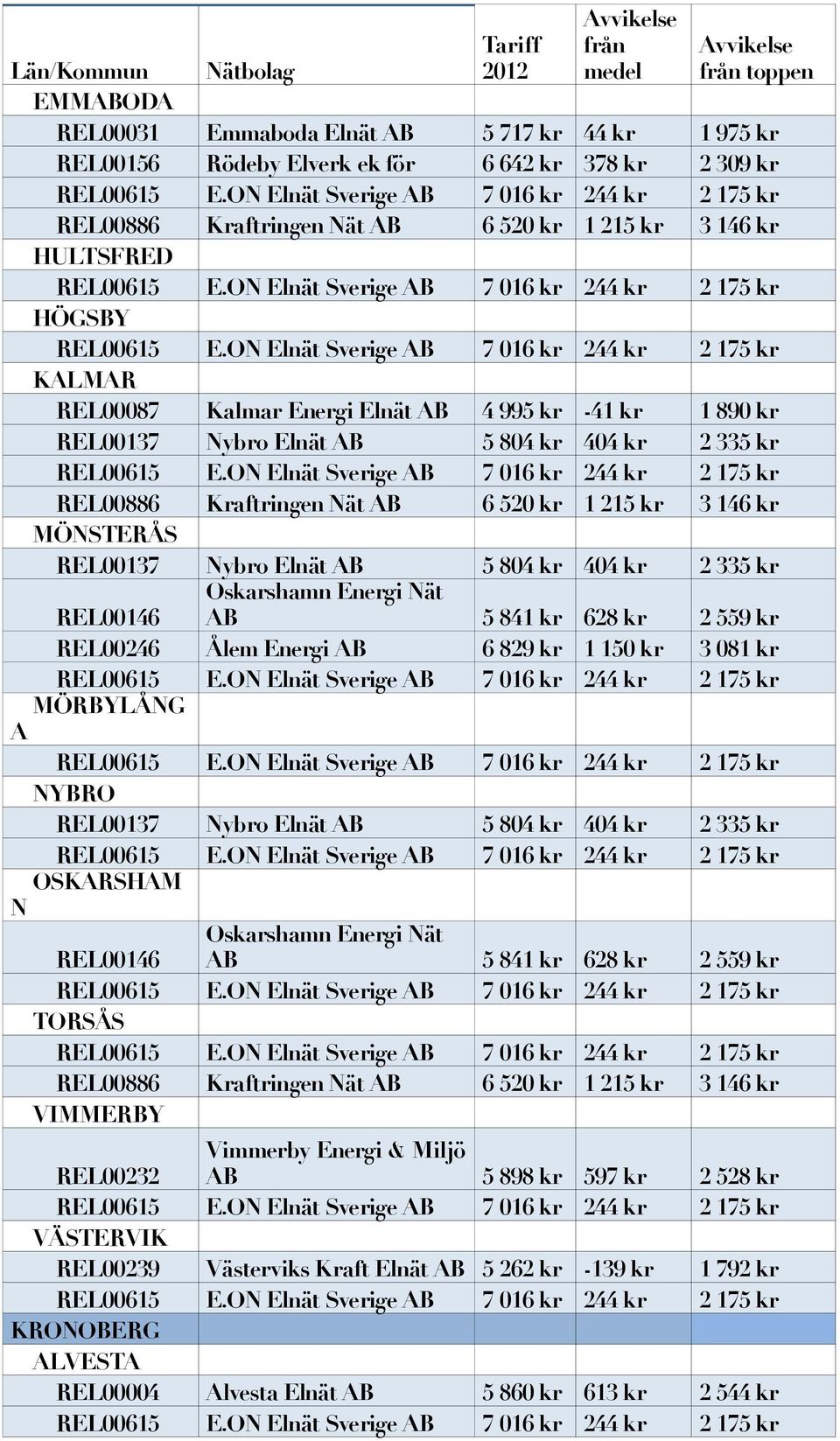 | Län/Kommun | Nätbolag | Tariff 2012 | Avvikelse från medel | Avvikelse från toppen |
|---|---|---|---|---|
| EMMABODA | | | | |
| REL00031 | Emmaboda Elnät AB | 5 717 kr | 44 kr | 1 975 kr |
| REL00156 | Rödeby Elverk ek för | 6 642 kr | 378 kr | 2 309 kr |
| REL00615 | E.ON Elnät Sverige AB | 7 016 kr | 244 kr | 2 175 kr |
| REL00886 | Kraftringen Nät AB | 6 520 kr | 1 215 kr | 3 146 kr |
| HULTSFRED | | | | |
| REL00615 | E.ON Elnät Sverige AB | 7 016 kr | 244 kr | 2 175 kr |
| HÖGSBY | | | | |
| REL00615 | E.ON Elnät Sverige AB | 7 016 kr | 244 kr | 2 175 kr |
| KALMAR | | | | |
| REL00087 | Kalmar Energi Elnät AB | 4 995 kr | -41 kr | 1 890 kr |
| REL00137 | Nybro Elnät AB | 5 804 kr | 404 kr | 2 335 kr |
| REL00615 | E.ON Elnät Sverige AB | 7 016 kr | 244 kr | 2 175 kr |
| REL00886 | Kraftringen Nät AB | 6 520 kr | 1 215 kr | 3 146 kr |
| MÖNSTERÅS | | | | |
| REL00137 | Nybro Elnät AB | 5 804 kr | 404 kr | 2 335 kr |
| REL00146 | Oskarshamn Energi Nät AB | 5 841 kr | 628 kr | 2 559 kr |
| REL00246 | Ålem Energi AB | 6 829 kr | 1 150 kr | 3 081 kr |
| REL00615 | E.ON Elnät Sverige AB | 7 016 kr | 244 kr | 2 175 kr |
| MÖRBYLÅNGA | | | | |
| REL00615 | E.ON Elnät Sverige AB | 7 016 kr | 244 kr | 2 175 kr |
| NYBRO | | | | |
| REL00137 | Nybro Elnät AB | 5 804 kr | 404 kr | 2 335 kr |
| REL00615 | E.ON Elnät Sverige AB | 7 016 kr | 244 kr | 2 175 kr |
| OSKARSHAMN | | | | |
| REL00146 | Oskarshamn Energi Nät AB | 5 841 kr | 628 kr | 2 559 kr |
| REL00615 | E.ON Elnät Sverige AB | 7 016 kr | 244 kr | 2 175 kr |
| TORSÅS | | | | |
| REL00615 | E.ON Elnät Sverige AB | 7 016 kr | 244 kr | 2 175 kr |
| REL00886 | Kraftringen Nät AB | 6 520 kr | 1 215 kr | 3 146 kr |
| VIMMERBY | | | | |
| REL00232 | Vimmerby Energi & Miljö AB | 5 898 kr | 597 kr | 2 528 kr |
| REL00615 | E.ON Elnät Sverige AB | 7 016 kr | 244 kr | 2 175 kr |
| VÄSTERVIK | | | | |
| REL00239 | Västerviks Kraft Elnät AB | 5 262 kr | -139 kr | 1 792 kr |
| REL00615 | E.ON Elnät Sverige AB | 7 016 kr | 244 kr | 2 175 kr |
| KRONOBERG | | | | |
| ALVESTA | | | | |
| REL00004 | Alvesta Elnät AB | 5 860 kr | 613 kr | 2 544 kr |
| REL00615 | E.ON Elnät Sverige AB | 7 016 kr | 244 kr | 2 175 kr |